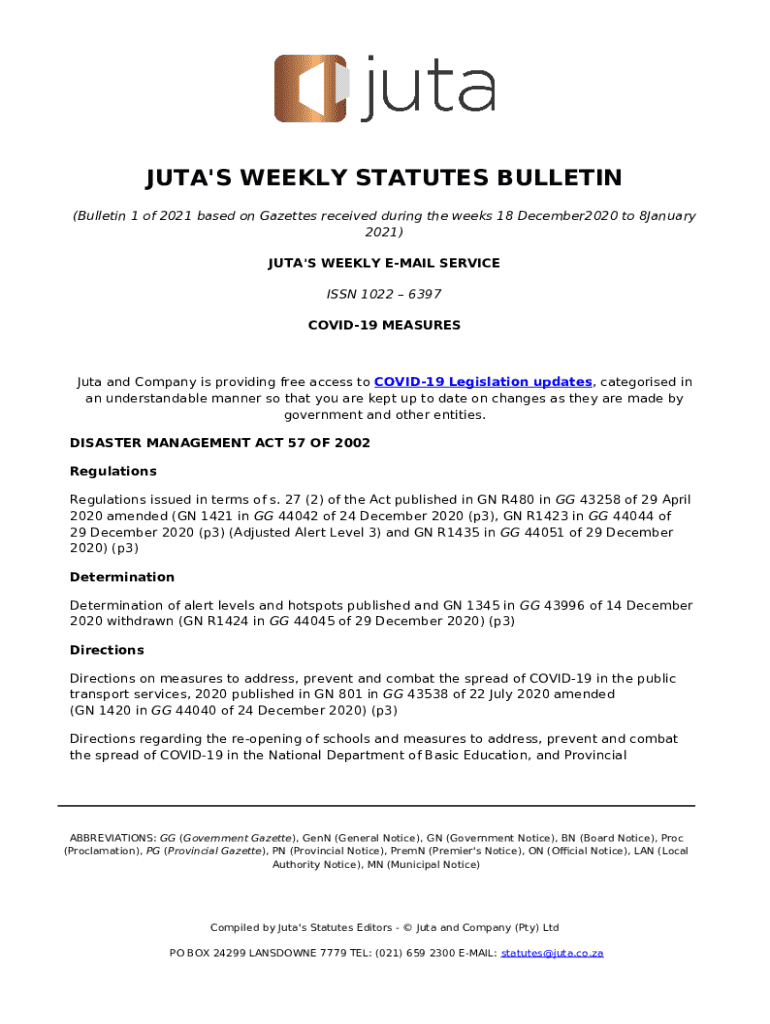 juta

JUTA'S WEEKLY STATUTES BULLETIN

(Bulletin 1 of 2021 based on Gazettes received during the weeks 18 December2020 to 8January 2021)

JUTA'S WEEKLY E-MAIL SERVICE

ISSN 1022 – 6397

COVID-19 MEASURES

Juta and Company is providing free access to COVID-19 Legislation updates, categorised in an understandable manner so that you are kept up to date on changes as they are made by government and other entities.

DISASTER MANAGEMENT ACT 57 OF 2002

Regulations

Regulations issued in terms of s. 27 (2) of the Act published in GN R480 in GG 43258 of 29 April 2020 amended (GN 1421 in GG 44042 of 24 December 2020 (p3), GN R1423 in GG 44044 of 29 December 2020 (p3) (Adjusted Alert Level 3) and GN R1435 in GG 44051 of 29 December 2020) (p3)

Determination

Determination of alert levels and hotspots published and GN 1345 in GG 43996 of 14 December 2020 withdrawn (GN R1424 in GG 44045 of 29 December 2020) (p3)

Directions

Directions on measures to address, prevent and combat the spread of COVID-19 in the public transport services, 2020 published in GN 801 in GG 43538 of 22 July 2020 amended (GN 1420 in GG 44040 of 24 December 2020) (p3)

Directions regarding the re-opening of schools and measures to address, prevent and combat the spread of COVID-19 in the National Department of Basic Education, and Provincial

ABBREVIATIONS: GG (Government Gazette), GenN (General Notice), GN (Government Notice), BN (Board Notice), Proc (Proclamation), PG (Provincial Gazette), PN (Provincial Notice), PremN (Premier's Notice), ON (Official Notice), LAN (Local Authority Notice), MN (Municipal Notice)

Compiled by Juta's Statutes Editors - © Juta and Company (Pty) Ltd

PO BOX 24299 LANSDOWNE 7779 TEL: (021) 659 2300 E-MAIL: statutes@juta.co.za